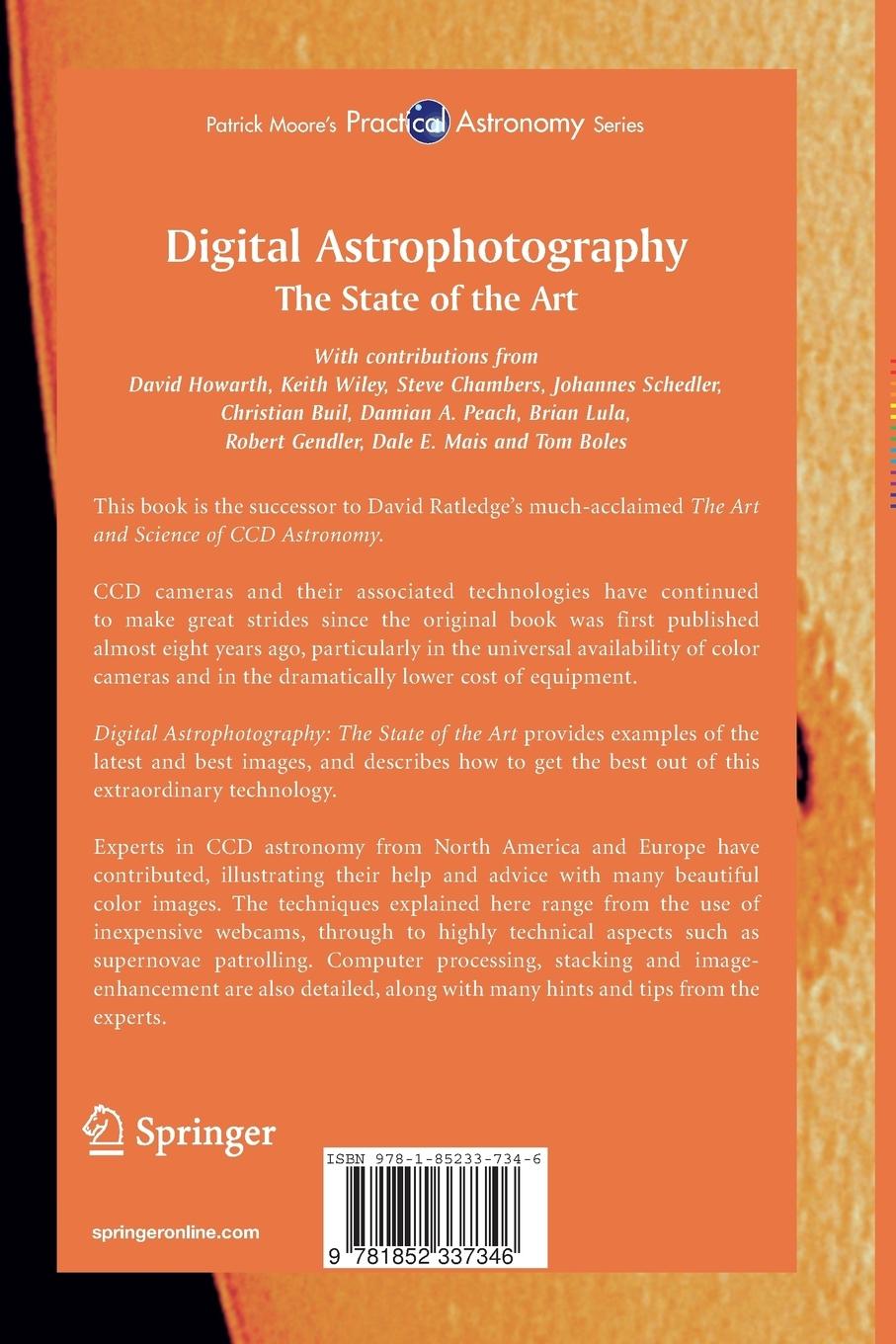 Patrick Moore's Practical Astronomy Series

Digital Astrophotography
The State of the Art

With contributions from
David Howarth, Keith Wiley, Steve Chambers, Johannes Schedler, Christian Buil, Damian A. Peach, Brian Lula, Robert Gendler, Dale E. Mais and Tom Boles

This book is the successor to David Ratledge's much-acclaimed The Art and Science of CCD Astronomy.

CCD cameras and their associated technologies have continued to make great strides since the original book was first published almost eight years ago, particularly in the universal availability of color cameras and in the dramatically lower cost of equipment.

Digital Astrophotography: The State of the Art provides examples of the latest and best images, and describes how to get the best out of this extraordinary technology.

Experts in CCD astronomy from North America and Europe have contributed, illustrating their help and advice with many beautiful color images. The techniques explained here range from the use of inexpensive webcams, through to highly technical aspects such as supernovae patrolling. Computer processing, stacking and image-enhancement are also detailed, along with many hints and tips from the experts.

Springer

springeronline.com

ISBN 978-1-85233-734-6

9 781852 337346